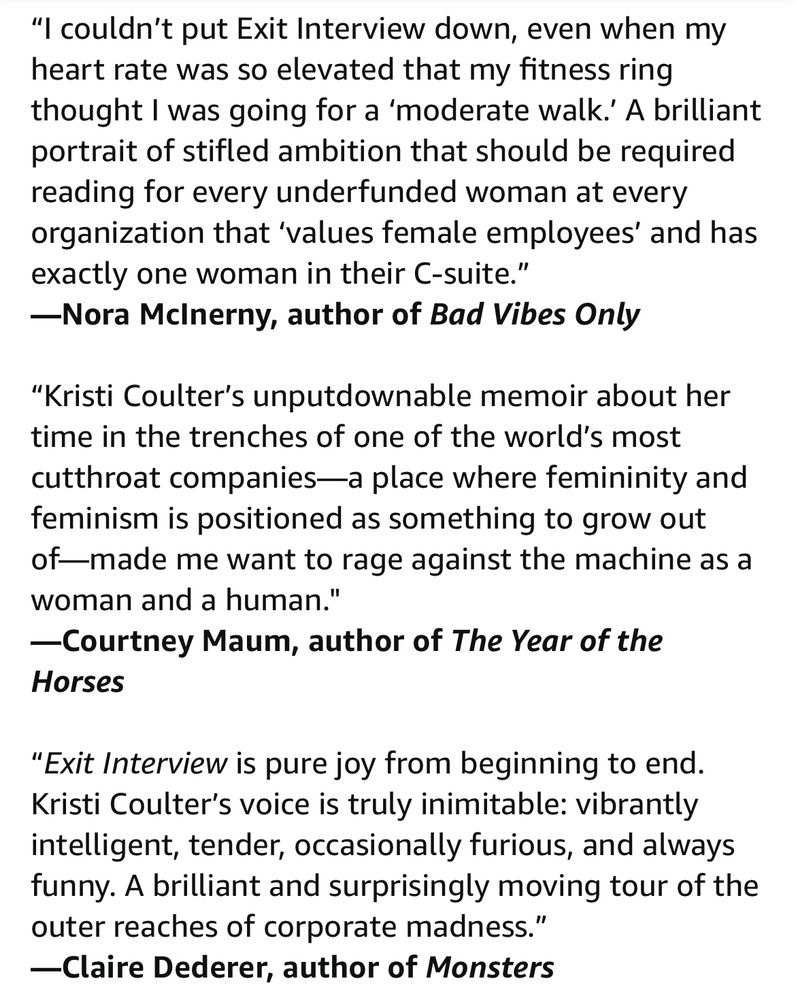 “I couldn’t put Exit Interview down, even when my heart rate was so elevated that my fitness ring thought I was going for a ‘moderate walk.’ A brilliant portrait of stifled ambition that should be required reading for every underfunded woman at every organization that ‘values female employees’ and has exactly one woman in their C-suite.”
—Nora McInerny, author of Bad Vibes Only

“Kristi Coulter’s unputdownable memoir about her time in the trenches of one of the world’s most cutthroat companies—a place where femininity and feminism is positioned as something to grow out of—made me want to rage against the machine as a woman and a human."
—Courtney Maum, author of The Year of the Horses

“Exit Interview is pure joy from beginning to end. Kristi Coulter’s voice is truly inimitable: vibrantly intelligent, tender, occasionally furious, and always funny. A brilliant and surprisingly moving tour of the outer reaches of corporate madness.”
—Claire Dederer, author of Monsters